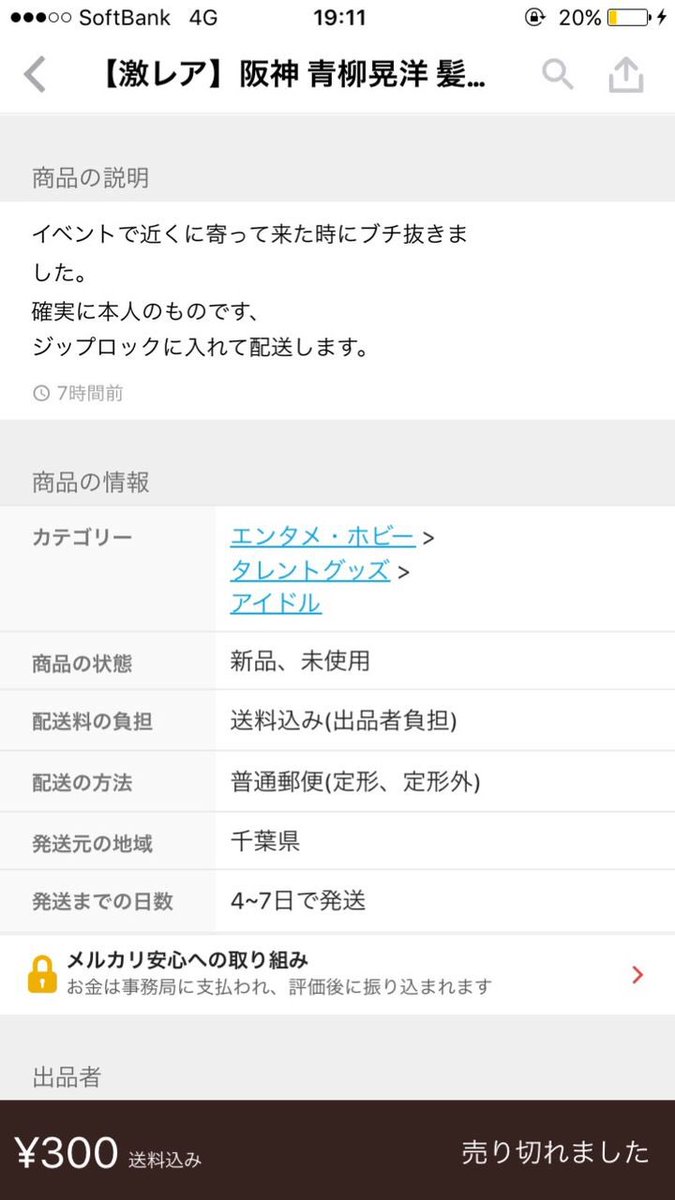 ●●●○○ SoftBank 4G 19:11 20%

【激レア】阪神 青柳晃洋 髪...

商品の説明

イベントで近くに寄って来た時にブチ抜きました。
確実に本人のものです、
ジップロックに入れて配送します。

7時間前

商品の情報

| カテゴリー | エンタメ・ホビー > タレントグッズ > アイドル |
|---|---|
| 商品の状態 | 新品、未使用 |
| 配送料の負担 | 送料込み(出品者負担) |
| 配送の方法 | 普通郵便(定形、定形外) |
| 発送元の地域 | 千葉県 |
| 発送までの日数 | 4~7日で発送 |

メルカリ安心への取り組み
お金は事務局に支払われ、評価後に振り込まれます

出品者

¥300 送料込み

売り切れました